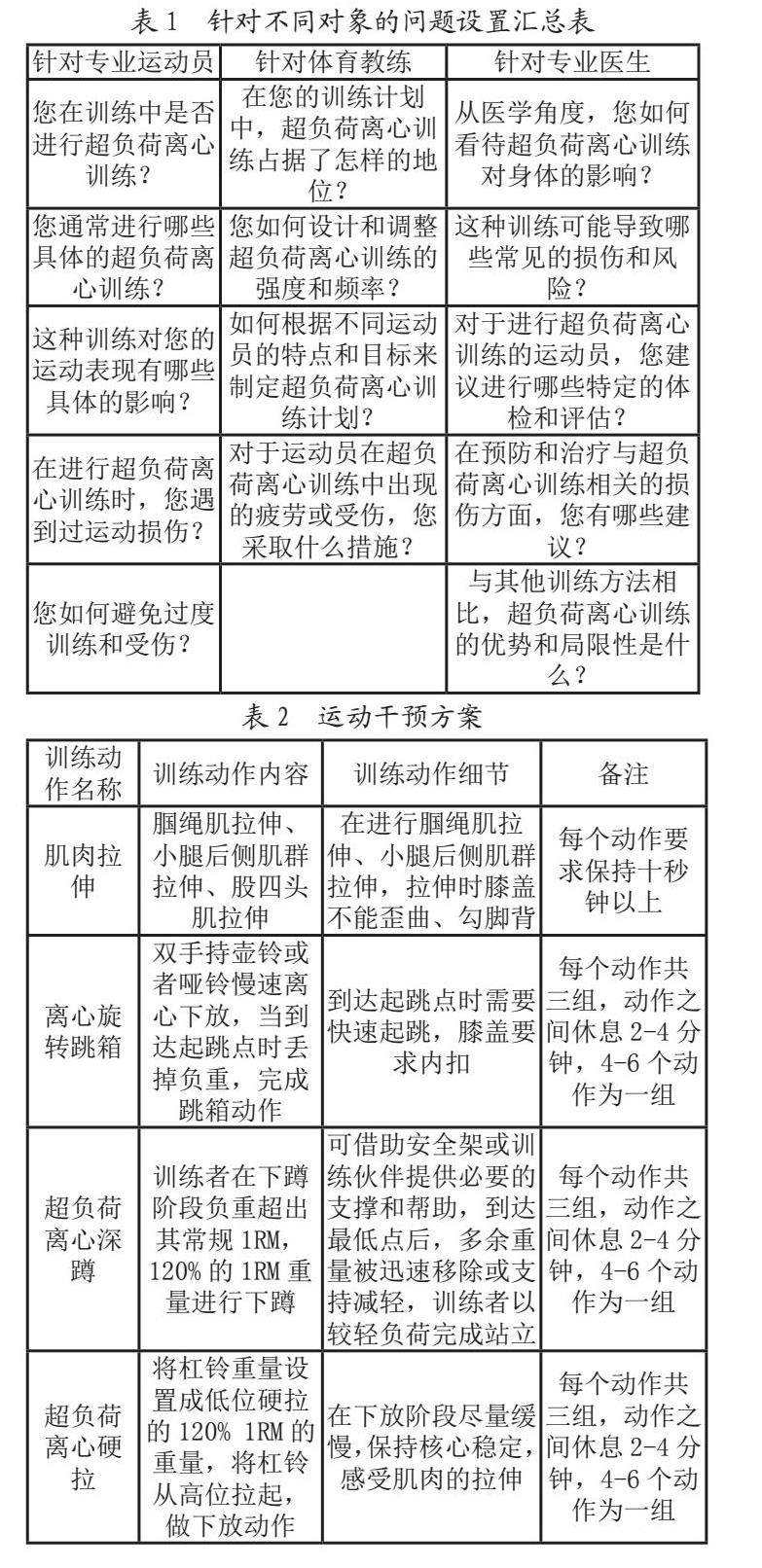 表1 针对不同对象的问题设置汇总表

| 针对专业运动员 | 针对体育教练 | 针对专业医生 |
|---|---|---|
| 您在训练中是否进行超负荷离心训练? | 在您的训练计划中，超负荷离心训练占据了怎样的地位? | 从医学角度，您如何看待超负荷离心训练对身体的影响? |
| 您通常进行哪些具体的超负荷离心训练? | 您如何设计和调整超负荷离心训练的强度和频率? | 这种训练可能导致哪些常见的损伤和风险? |
| 这种训练对您的运动表现有哪些具体的影响? | 如何根据不同运动员的特点和目标来制定超负荷离心训练计划? | 对于进行超负荷离心训练的运动员，您建议进行哪些特定的体检和评估? |
| 在进行超负荷离心训练时，您遇到过运动损伤? | 对于运动员在超负荷离心训练中出现的疲劳或受伤，您采取什么措施? | 在预防和治疗与超负荷离心训练相关的损伤方面，您有哪些建议? |
| 您如何避免过度训练和受伤? |  | 与其他训练方法相比，超负荷离心训练的优势和局限性是什么? |

表2 运动干预方案

| 训练动作名称 | 训练动作内容 | 训练动作细节 | 备注 |
|---|---|---|---|
| 肌肉拉伸 | 腘绳肌拉伸、小腿后侧肌群拉伸、股四头肌拉伸 | 在进行腘绳肌拉伸、小腿后侧肌群拉伸，拉伸时膝盖不能歪曲、勾脚背 | 每个动作要求保持十秒钟以上 |
| 离心旋转跳箱 | 双手持壶铃或者哑铃慢速离心下放，当到达起跳点时丢掉负重，完成跳箱动作 | 到达起跳点时需要快速起跳，膝盖要求内扣 | 每个动作共三组，动作之间休息2-4分钟，4-6个动作为一组 |
| 超负荷离心深蹲 | 训练者在下蹲阶段负重超出其常规1RM，120%的1RM重量进行下蹲 | 可借助安全架或训练伙伴提供必要的支撑和帮助，到达最低点后，多余重量被迅速移除或支持减轻，训练者以较轻负荷完成站立 | 每个动作共三组，动作之间休息2-4分钟，4-6个动作为一组 |
| 超负荷离心硬拉 | 将杠铃重量设置成低位硬拉的120% 1RM的重量，将杠铃从高位拉起，做下放动作 | 在下放阶段尽量缓慢,保持核心稳定，感受肌肉的拉伸 | 每个动作共三组，动作之间休息2-4分钟，4-6个动作为一组 |